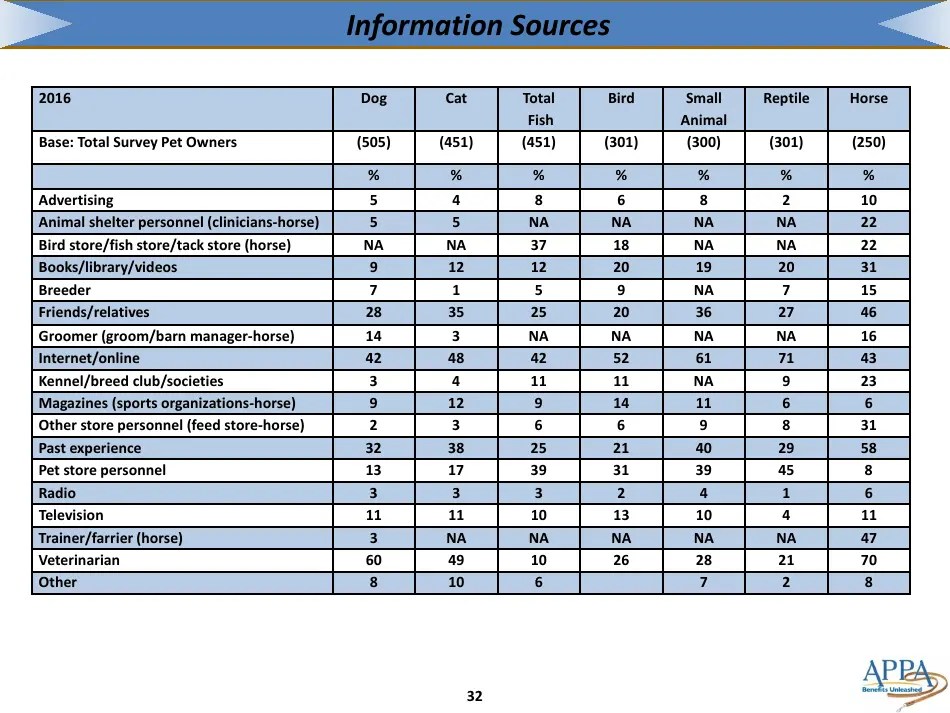 Information Sources

| 2016 | Dog | Cat | Total Fish | Bird | Small Animal | Reptile | Horse |
|---|---|---|---|---|---|---|---|
| Base: Total Survey Pet Owners | (505) | (451) | (451) | (301) | (300) | (301) | (250) |
| | % | % | % | % | % | % | % |
| Advertising | 5 | 4 | 8 | 6 | 8 | 2 | 10 |
| Animal shelter personnel (clinicians-horse) | 5 | 5 | NA | NA | NA | NA | 22 |
| Bird store/fish store/tack store (horse) | NA | NA | 37 | 18 | NA | NA | 22 |
| Books/library/videos | 9 | 12 | 12 | 20 | 19 | 20 | 31 |
| Breeder | 7 | 1 | 5 | 9 | NA | 7 | 15 |
| Friends/relatives | 28 | 35 | 25 | 20 | 36 | 27 | 46 |
| Groomer (groom/barn manager-horse) | 14 | 3 | NA | NA | NA | NA | 16 |
| Internet/online | 42 | 48 | 42 | 52 | 61 | 71 | 43 |
| Kennel/breed club/societies | 3 | 4 | 11 | 11 | NA | 9 | 23 |
| Magazines (sports organizations-horse) | 9 | 12 | 9 | 14 | 11 | 6 | 6 |
| Other store personnel (feed store-horse) | 2 | 3 | 6 | 6 | 9 | 8 | 31 |
| Past experience | 32 | 38 | 25 | 21 | 40 | 29 | 58 |
| Pet store personnel | 13 | 17 | 39 | 31 | 39 | 45 | 8 |
| Radio | 3 | 3 | 3 | 2 | 4 | 1 | 6 |
| Television | 11 | 11 | 10 | 13 | 10 | 4 | 11 |
| Trainer/farrier (horse) | 3 | NA | NA | NA | NA | NA | 47 |
| Veterinarian | 60 | 49 | 10 | 26 | 28 | 21 | 70 |
| Other | 8 | 10 | 6 | | 7 | 2 | 8 |

32

APPA
Benefits Unleashed